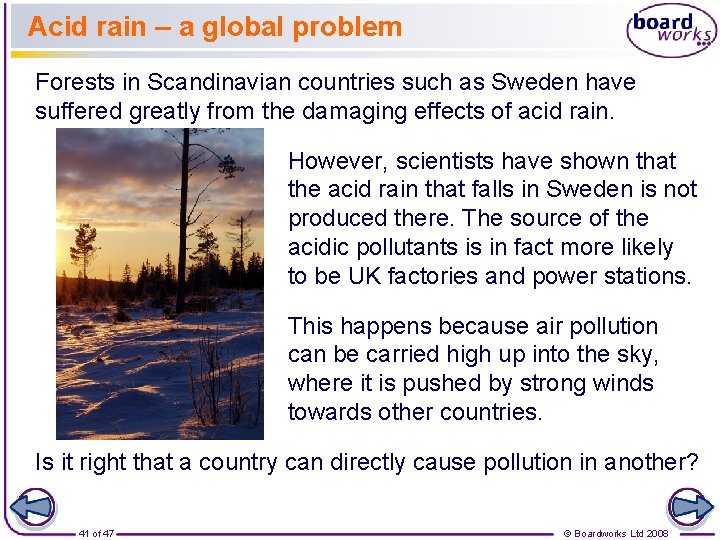 Acid rain – a global problem

board works

Forests in Scandinavian countries such as Sweden have suffered greatly from the damaging effects of acid rain.

However, scientists have shown that the acid rain that falls in Sweden is not produced there. The source of the acidic pollutants is in fact more likely to be UK factories and power stations.

This happens because air pollution can be carried high up into the sky, where it is pushed by strong winds towards other countries.

Is it right that a country can directly cause pollution in another?

41 of 47

© Boardworks Ltd 2008